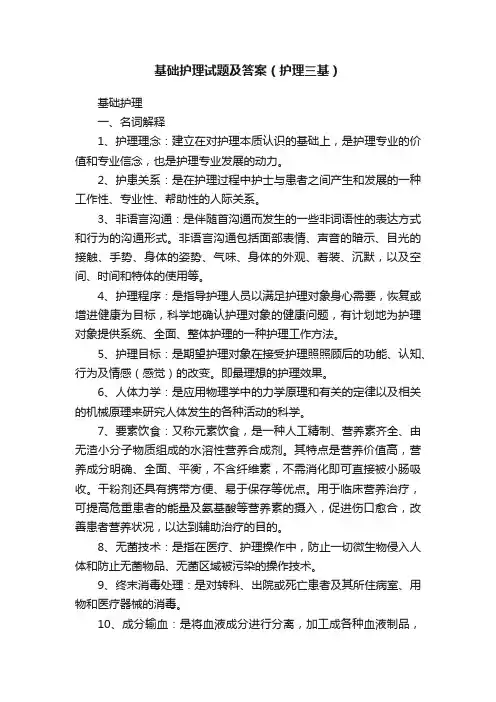 基础护理试题及答案（护理三基）

基础护理

一、名词解释

1、护理理念：建立在对护理本质认识的基础上，是护理专业的价值和专业信念，也是护理专业发展的动力。

2、护患关系：是在护理过程中护士与患者之间产生和发展的一种工作性、专业性、帮助性的人际关系。

3、非语言沟通：是伴随首沟通而发生的一些非词语性的表达方式和行为的沟通形式。非语言沟通包括面部表情、声音的暗示、目光的接触、手势、身体的姿势、气味、身体的外观、着装、沉默，以及空间、时间和特体的使用等。

4、护理程序：是指导护理人员以满足护理对象身心需要，恢复或增进健康为目标，科学地确认护理对象的健康问题，有计划地为护理对象提供系统、全面、整体护理的一种护理工作方法。

5、护理目标：是期望护理对象在接受护理照照顾后的功能、认知、行为及情感（感觉）的改变。即最理想的护理效果。

6、人体力学：是应用物理学中的力学原理和有关的定律以及相关的机械原理来研究人体发生的各种活动的科学。

7、要素饮食：又称元素饮食，是一种人工精制、营养素齐全、由无渣小分子物质组成的水溶性营养合成剂。其特点是营养价值高，营养成分明确、全面、平衡，不含纤维素，不需消化即可直接被小肠吸收。干粉剂还具有携带方便、易于保存等优点。用于临床营养治疗，可提高危重患者的能量及氨基酸等营养素的摄入，促进伤口愈合，改善患者营养状况，以达到辅助治疗的目的。

8、无菌技术：是指在医疗、护理操作中，防止一切微生物侵入人体和防止无菌物品、无菌区域被污染的操作技术。

9、终末消毒处理：是对转科、出院或死亡患者及其所住病室、用物和医疗器械的消毒。

10、成分输血：是将血液成分进行分离，加工成各种血液制品，